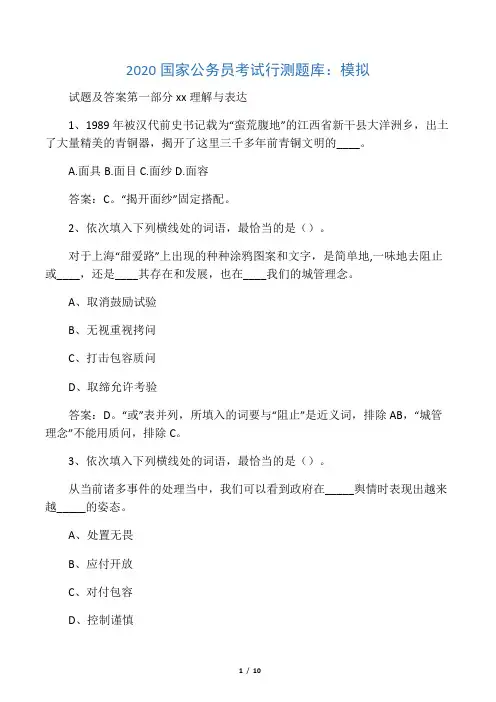 2020 国家公务员考试行测题库：模拟

试题及答案第一部分 xx 理解与表达

1、1989 年被汉代前史书记载为“蛮荒腹地”的江西省新干县大洋洲乡，出土了大量精美的青铜器，揭开了这里三千多年前青铜文明的____。

A.面具 B.面目 C.面纱 D.面容

答案：C。“揭开面纱”固定搭配。

2、依次填入下列横线处的词语，最恰当的是（）。

对于上海“甜爱路”上出现的种种涂鸦图案和文字，是简单地,一味地去阻止或____，还是____其存在和发展，也在____我们的城管理念。

A、取消鼓励试验

B、无视重视拷问

C、打击包容质问

D、取缔允许考验

答案：D。“或”表并列，所填入的词要与“阻止”是近义词，排除 AB，“城管理念”不能用质问，排除 C。

3、依次填入下列横线处的词语，最恰当的是（）。

从当前诸多事件的处理当中，我们可以看到政府在_____舆情时表现出越来越_____的姿态。

A、处置无畏

B、应付开放

C、对付包容

D、控制谨慎

1 / 10